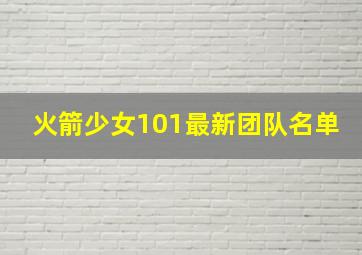 火箭少女101最新团队名单